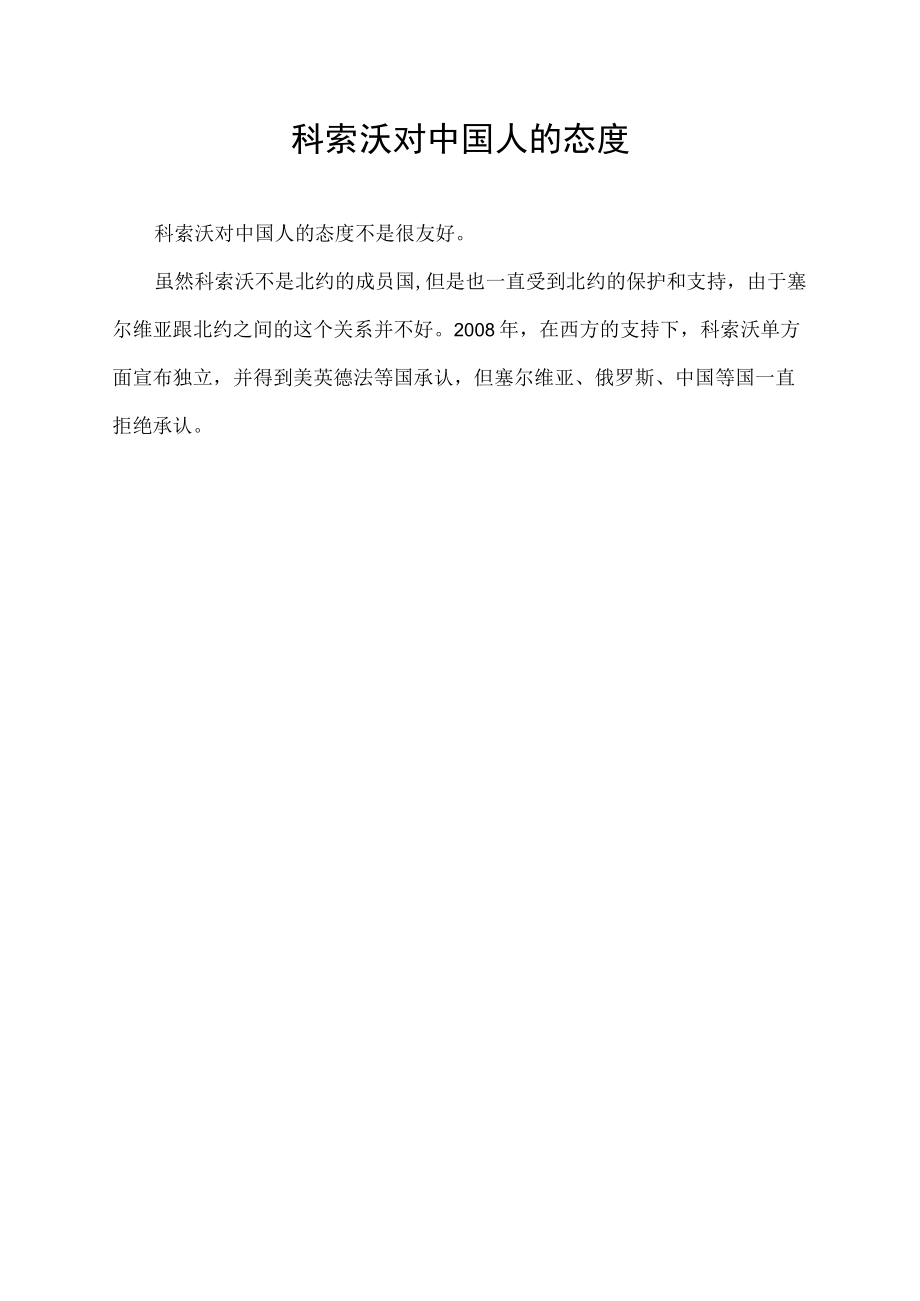 科索沃对中国人的态度

科索沃对中国人的态度不是很友好。

虽然科索沃不是北约的成员国,但是也一直受到北约的保护和支持，由于塞尔维亚跟北约之间的这个关系并不好。2008年，在西方的支持下，科索沃单方面宣布独立，并得到美英德法等国承认，但塞尔维亚、俄罗斯、中国等国一直拒绝承认。